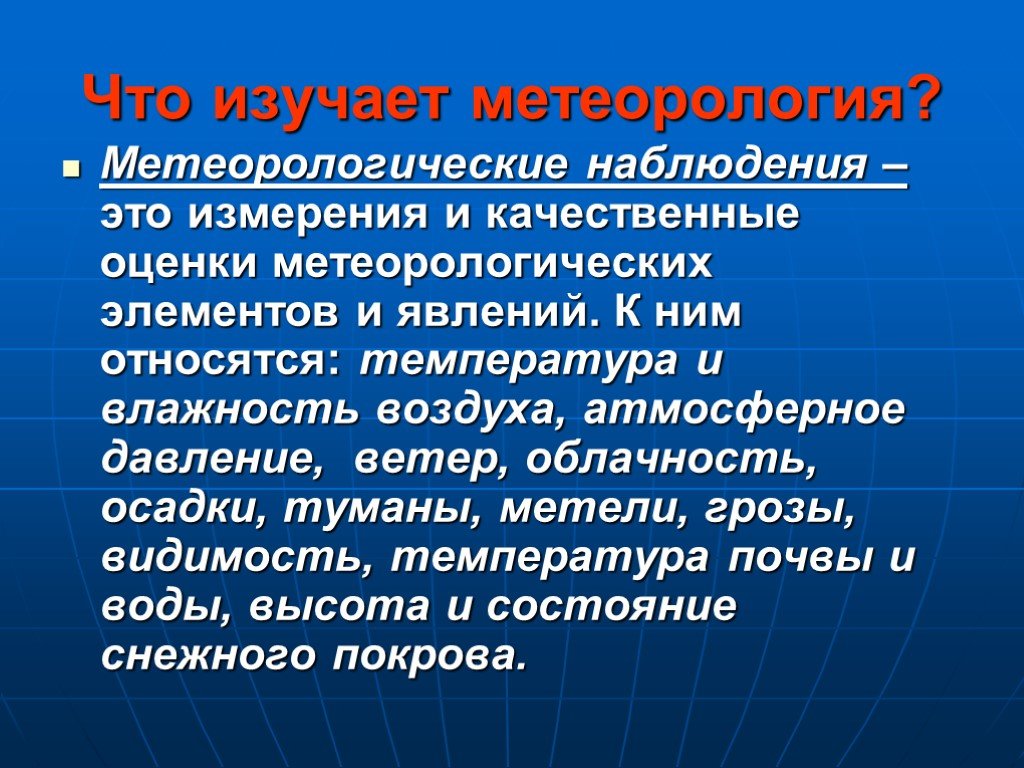 Что изучает метеорология?

Метеорологические наблюдения – это измерения и качественные оценки метеорологических элементов и явлений. К ним относятся: температура и влажность воздуха, атмосферное давление, ветер, облачность, осадки, туманы, метели, грозы, видимость, температура почвы и воды, высота и состояние снежного покрова.